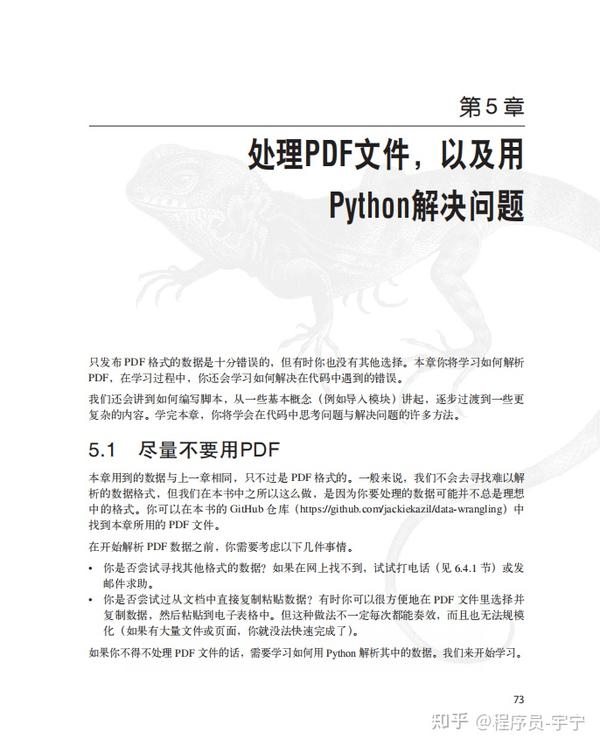 第5章

处理PDF文件，以及用Python解决问题

只发布 PDF 格式的数据是十分错误的，但有时你也没有其他选择。本章你将学习如何解析 PDF，在学习过程中，你还会学习如何解决在代码中遇到的错误。

我们还会讲到如何编写脚本，从一些基本概念（例如导入模块）讲起，逐步过渡到一些更复杂的内容。学完本章，你将学会在代码中思考问题与解决问题的许多方法。

5.1　尽量不要用PDF

本章用到的数据与上一章相同，只不过是 PDF 格式的。一般来说，我们不会去寻找难以解析的数据格式，但我们在本书中之所以这么做，是因为你要处理的数据可能并不总是理想中的格式。你可以在本书的 GitHub 仓库（https://github.com/jackiekazil/data-wrangling）中找到本章所用的 PDF 文件。

在开始解析 PDF 数据之前，你需要考虑以下几件事情。

• 你是否尝试寻找其他格式的数据？如果在网上找不到，试试打电话（见 6.4.1 节）或发邮件求助。
• 你是否尝试过从文档中直接复制粘贴数据？有时你可以很方便地在 PDF 文件里选择并复制数据，然后粘贴到电子表格中。但这种做法不一定每次都能奏效，而且也无法规模化（如果有大量文件或页面，你就没法快速完成了）。

如果你不得不处理 PDF 文件的话，需要学习如何用 Python 解析其中的数据。我们来开始学习。

73

知乎 @程序员-宇宁